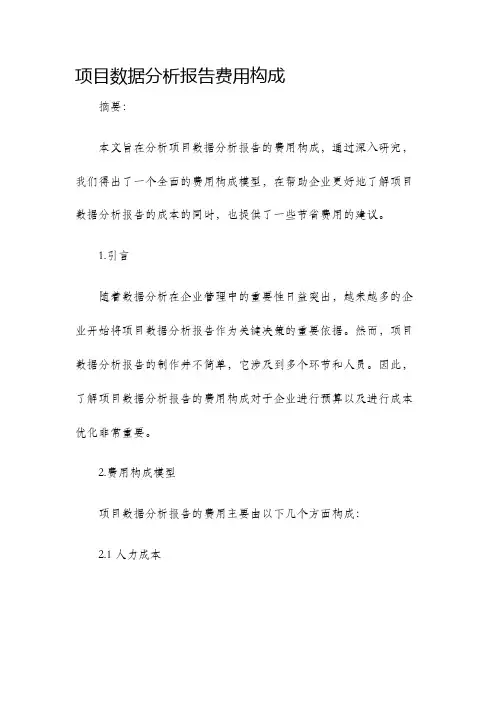 项目数据分析报告费用构成

摘要：

本文旨在分析项目数据分析报告的费用构成，通过深入研究，我们得出了一个全面的费用构成模型，在帮助企业更好地了解项目数据分析报告的成本的同时，也提供了一些节省费用的建议。

1.引言

随着数据分析在企业管理中的重要性日益突出，越来越多的企业开始将项目数据分析报告作为关键决策的重要依据。然而，项目数据分析报告的制作并不简单，它涉及到多个环节和人员。因此，了解项目数据分析报告的费用构成对于企业进行预算以及进行成本优化非常重要。

2.费用构成模型

项目数据分析报告的费用主要由以下几个方面构成：

2.1 人力成本